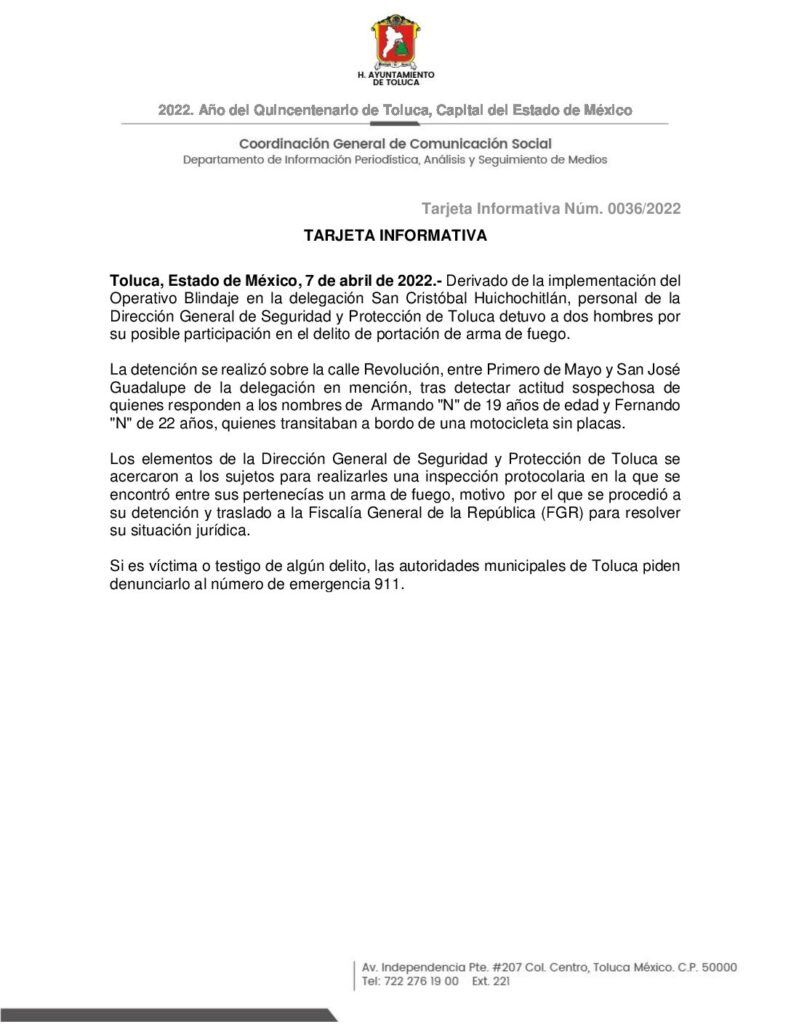 H. AYUNTAMIENTO DE TOLUCA

2022. Año del Quincentenario de Toluca, Capital del Estado de México

Coordinación General de Comunicación Social
Departamento de Información Periodística, Análisis y Seguimiento de Medios

Tarjeta Informativa Núm. 0036/2022

TARJETA INFORMATIVA

Toluca, Estado de México, 7 de abril de 2022.- Derivado de la implementación del Operativo Blindaje en la delegación San Cristóbal Huichochitlán, personal de la Dirección General de Seguridad y Protección de Toluca detuvo a dos hombres por su posible participación en el delito de portación de arma de fuego.

La detención se realizó sobre la calle Revolución, entre Primero de Mayo y San José Guadalupe de la delegación en mención, tras detectar actitud sospechosa de quienes responden a los nombres de Armando "N" de 19 años de edad y Fernando "N" de 22 años, quienes transitaban a bordo de una motocicleta sin placas.

Los elementos de la Dirección General de Seguridad y Protección de Toluca se acercaron a los sujetos para realizarles una inspección protocolaria en la que se encontró entre sus pertenecías un arma de fuego, motivo por el que se procedió a su detención y traslado a la Fiscalía General de la República (FGR) para resolver su situación jurídica.

Si es víctima o testigo de algún delito, las autoridades municipales de Toluca piden denunciarlo al número de emergencia 911.

Av. Independencia Pte. #207 Col. Centro, Toluca México. C.P. 50000
Tel: 722 276 19 00 Ext. 221